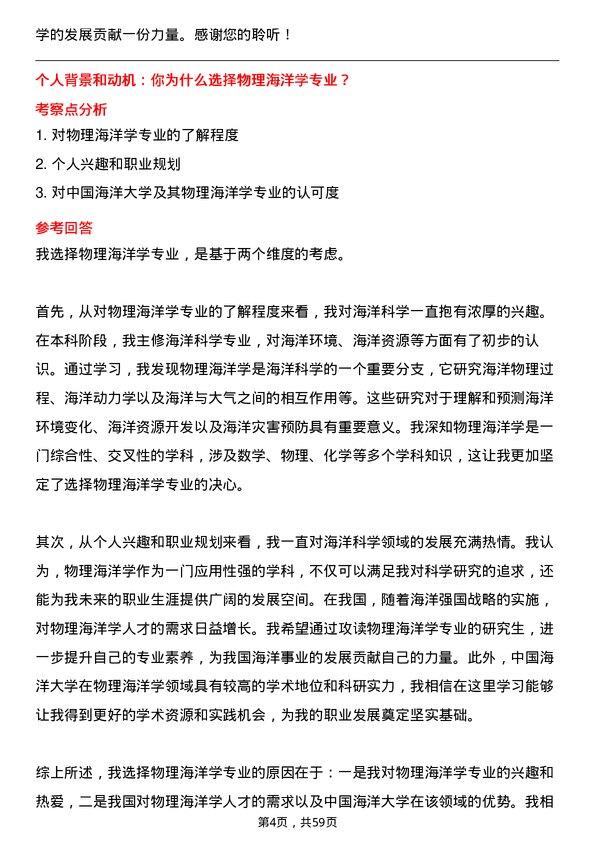 学的发展贡献一份力量。感谢您的聆听！

个人背景和动机：你为什么选择物理海洋学专业？

考察点分析

1. 对物理海洋学专业的了解程度

2. 个人兴趣和职业规划

3. 对中国海洋大学及其物理海洋学专业的认可度

参考回答

我选择物理海洋学专业，是基于两个维度的考虑。

首先，从对物理海洋学专业的了解程度来看，我对海洋科学一直抱有浓厚的兴趣。在本科阶段，我主修海洋科学专业，对海洋环境、海洋资源等方面有了初步的认识。通过学习，我发现物理海洋学是海洋科学的一个重要分支，它研究海洋物理过程、海洋动力学以及海洋与大气之间的相互作用等。这些研究对于理解和预测海洋环境变化、海洋资源开发以及海洋灾害预防具有重要意义。我深知物理海洋学是一门综合性、交叉性的学科，涉及数学、物理、化学等多个学科知识，这让我更加坚定了选择物理海洋学专业的决心。

其次，从个人兴趣和职业规划来看，我一直对海洋科学领域的发展充满热情。我认为，物理海洋学作为一门应用性强的学科，不仅可以满足我对科学研究的追求，还能为我未来的职业生涯提供广阔的发展空间。在我国，随着海洋强国战略的实施，对物理海洋学人才的需求日益增长。我希望通过攻读物理海洋学专业的研究生，进一步提升自己的专业素养，为我国海洋事业的发展贡献自己的力量。此外，中国海洋大学在物理海洋学领域具有较高的学术地位和科研实力，我相信在这里学习能够让我得到更好的学术资源和实践机会，为我的职业发展奠定坚实基础。

综上所述，我选择物理海洋学专业的原因在于：一是我对物理海洋学专业的兴趣和热爱，二是我国对物理海洋学人才的需求以及中国海洋大学在该领域的优势。我相

第4页，共59页